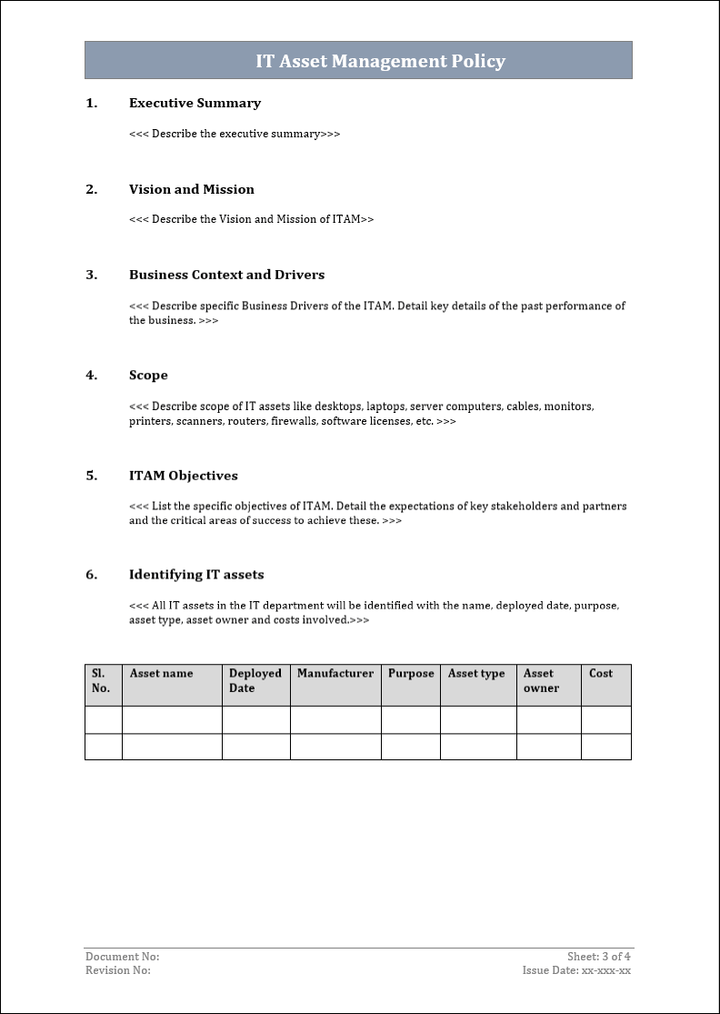 IT Asset Management Policy

1. Executive Summary

<<< Describe the executive summary>>>

2. Vision and Mission

<<< Describe the Vision and Mission of ITAM>>

3. Business Context and Drivers

<<< Describe specific Business Drivers of the ITAM. Detail key details of the past performance of the business. >>>

4. Scope

<<< Describe scope of IT assets like desktops, laptops, server computers, cables, monitors, printers, scanners, routers, firewalls, software licenses, etc. >>>

5. ITAM Objectives

<<< List the specific objectives of ITAM. Detail the expectations of key stakeholders and partners and the critical areas of success to achieve these. >>>

6. Identifying IT assets

<<< All IT assets in the IT department will be identified with the name, deployed date, purpose, asset type, asset owner and costs involved.>>>

| Sl. No. | Asset name | Deployed Date | Manufacturer | Purpose | Asset type | Asset owner | Cost |
|---|---|---|---|---|---|---|---|
| | | | | | | | |
| | | | | | | | |

Document No:
Revision No:

Sheet: 3 of 4
Issue Date: xx-xxx-xx